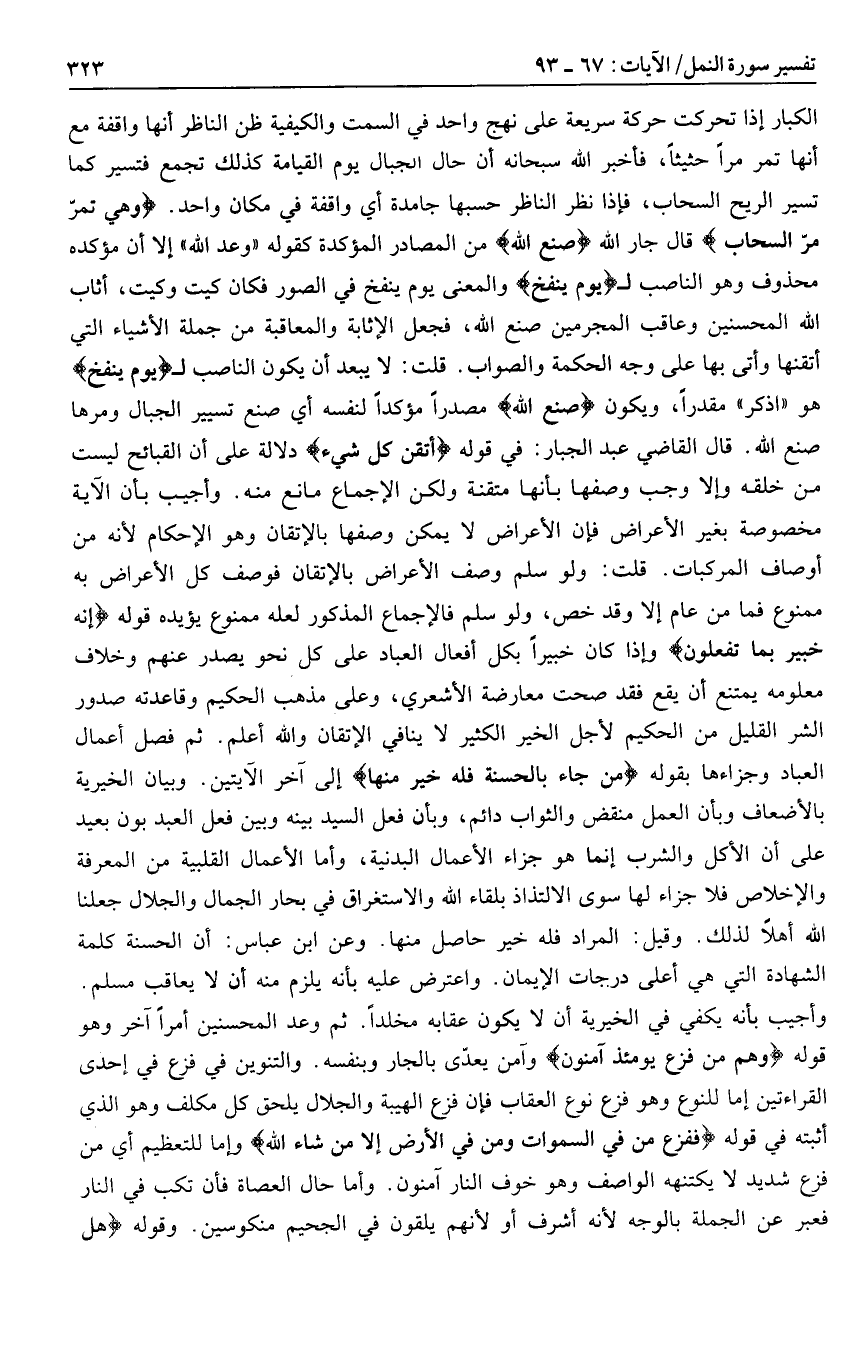 تفسير سورة النمل/ الآيات: ٦٧ ـ ٩٣ ٣٢٣

الكبار إذا تحركت حركة سريعة على نهج واحد في السمت والكيفية ظن الناظر أنها واقفة مع أنها تمر مراً حثيثاً، فأخبر الله سبحانه أن حال الجبال يوم القيامة كذلك تجمع فتسير كما تسير الريح السحاب، فإذا نظر الناظر حسبها جامدة أي واقفة في مكان واحد. ﴿وهي تمرّ مرّ السحاب﴾ قال جار الله ﴿صنع الله﴾ من المصادر المؤكدة كقوله «وعد الله» إلا أن مؤكده محذوف وهو الناصب لـ﴿يوم ينفخ﴾ والمعنى يوم ينفخ في الصور فكان كيت وكيت، أثاب الله المحسنين وعاقب المجرمين صنع الله، فجعل الإثابة والمعاقبة من جملة الأشياء التي أتقنها وأتى بها على وجه الحكمة والصواب. قلت: لا يبعد أن يكون الناصب لـ﴿يوم ينفخ﴾ هو «اذكر» مقدراً، ويكون ﴿صنع الله﴾ مصدراً مؤكداً لنفسه أي صنع تسيير الجبال ومرها صنع الله. قال القاضي عبد الجبار: في قوله ﴿أتقن كل شيء﴾ دلالة على أن القبائح ليست من خلقه وإلا وجب وصفها بأنها متقنة ولكن الإجماع مانع منه. وأجيب بأن الآية مخصوصة بغير الأعراض فإن الأعراض لا يمكن وصفها بالإتقان وهو الإحكام لأنه من أوصاف المركبات. قلت: ولو سلم وصف الأعراض بالإتقان فوصف كل الأعراض به ممنوع فما من عام إلا وقد خص، ولو سلم فالإجماع المذكور لعله ممنوع يؤيده قوله ﴿إنه خبير بما تفعلون﴾ وإذا كان خبيراً بكل أفعال العباد على كل نحو يصدر عنهم وخلاف معلومه يمتنع أن يقع فقد صحت معارضة الأشعري، وعلى مذهب الحكيم وقاعدته صدور الشر القليل من الحكيم لأجل الخير الكثير لا ينافي الإتقان والله أعلم. ثم فصل أعمال العباد وجزاءها بقوله ﴿من جاء بالحسنة فله خير منها﴾ إلى آخر الآيتين. وبيان الخيرية بالأضعاف وبأن العمل منقض والثواب دائم، وبأن فعل السيد بينه وبين فعل العبد بون بعيد على أن الأكل والشرب إنما هو جزاء الأعمال البدنية، وأما الأعمال القلبية من المعرفة والإخلاص فلا جزاء لها سوى الالتذاذ بلقاء الله والاستغراق في بحار الجمال والجلال جعلنا الله أهلاً لذلك. وقيل: المراد فله خير حاصل منها. وعن ابن عباس: أن الحسنة كلمة الشهادة التي هي أعلى درجات الإيمان. واعترض عليه بأنه يلزم منه أن لا يعاقب مسلم. وأجيب بأنه يكفي في الخيرية أن لا يكون عقابه مخلداً. ثم وعد المحسنين أمراً آخر وهو قوله ﴿وهم من فزع يومئذ آمنون﴾ وآمن يعدّى بالجار وبنفسه. والتنوين في فزع في إحدى القراءتين إما للنوع وهو فزع نوع العقاب فإن فزع الهيبة والجلال يلحق كل مكلف وهو الذي أثبته في قوله ﴿ففزع من في السموات ومن في الأرض إلا من شاء الله﴾ وإما للتعظيم أي من فزع شديد لا يكتنهه الواصف وهو خوف النار آمنون. وأما حال العصاة فأن تكب في النار فعبر عن الجملة بالوجه لأنه أشرف أو لأنهم يلقون في الجحيم منكوسين. وقوله ﴿هل